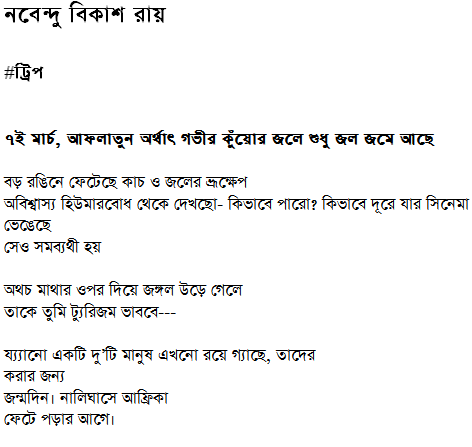 নবেন্দু বিকাশ রায়

#ট্রিপ

৭ই মার্চ, আফলাতুন অর্থাৎ গভীর কুঁয়োর জলে শুধু জল জমে আছে

বড় রঙিনে ফেটেছে কাচ ও জলের ভ্রূক্ষেপ
অবিশ্বাস্য হিউমারবোধ থেকে দেখছো- কিভাবে পারো? কিভাবে দূরে যার সিনেমা ভেঙেছে
সেও সমব্যথী হয়

অথচ মাথার ওপর দিয়ে জঙ্গল উড়ে গেলে
তাকে তুমি ট্যুরিজম ভাববে---

য্যানো একটি দু'টি মানুষ এখনো রয়ে গ্যাছে, তাদের করার জন্য
জন্মদিন। নালিঘাসে আফ্রিকা
ফেটে পড়ার আগে।